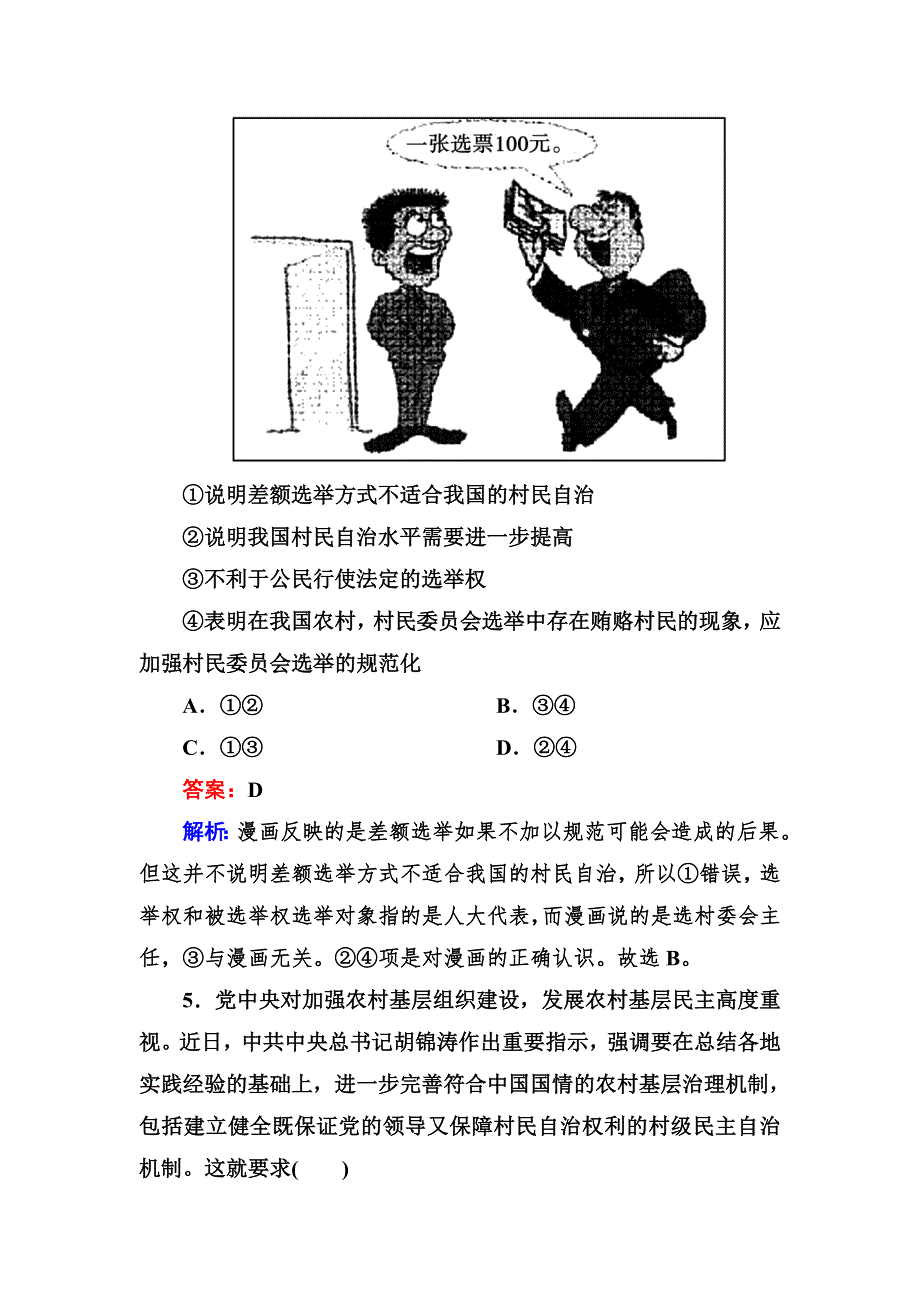 一张选票100元。

①说明差额选举方式不适合我国的村民自治

②说明我国村民自治水平需要进一步提高

③不利于公民行使法定的选举权

④表明在我国农村，村民委员会选举中存在贿赂村民的现象，应加强村民委员会选举的规范化

A．①②

B．③④

C．①③

D．②④

答案：D

解析：漫画反映的是差额选举如果不加以规范可能会造成的后果。但这并不说明差额选举方式不适合我国的村民自治，所以①错误，选举权和被选举权选举对象指的是人大代表，而漫画说的是选村委会主任，③与漫画无关。②④项是对漫画的正确认识。故选 B。

5．党中央对加强农村基层组织建设，发展农村基层民主高度重视。近日，中共中央总书记胡锦涛作出重要指示，强调要在总结各地实践经验的基础上，进一步完善符合中国国情的农村基层治理机制，包括建立健全既保证党的领导又保障村民自治权利的村级民主自治机制。这就要求(　　)